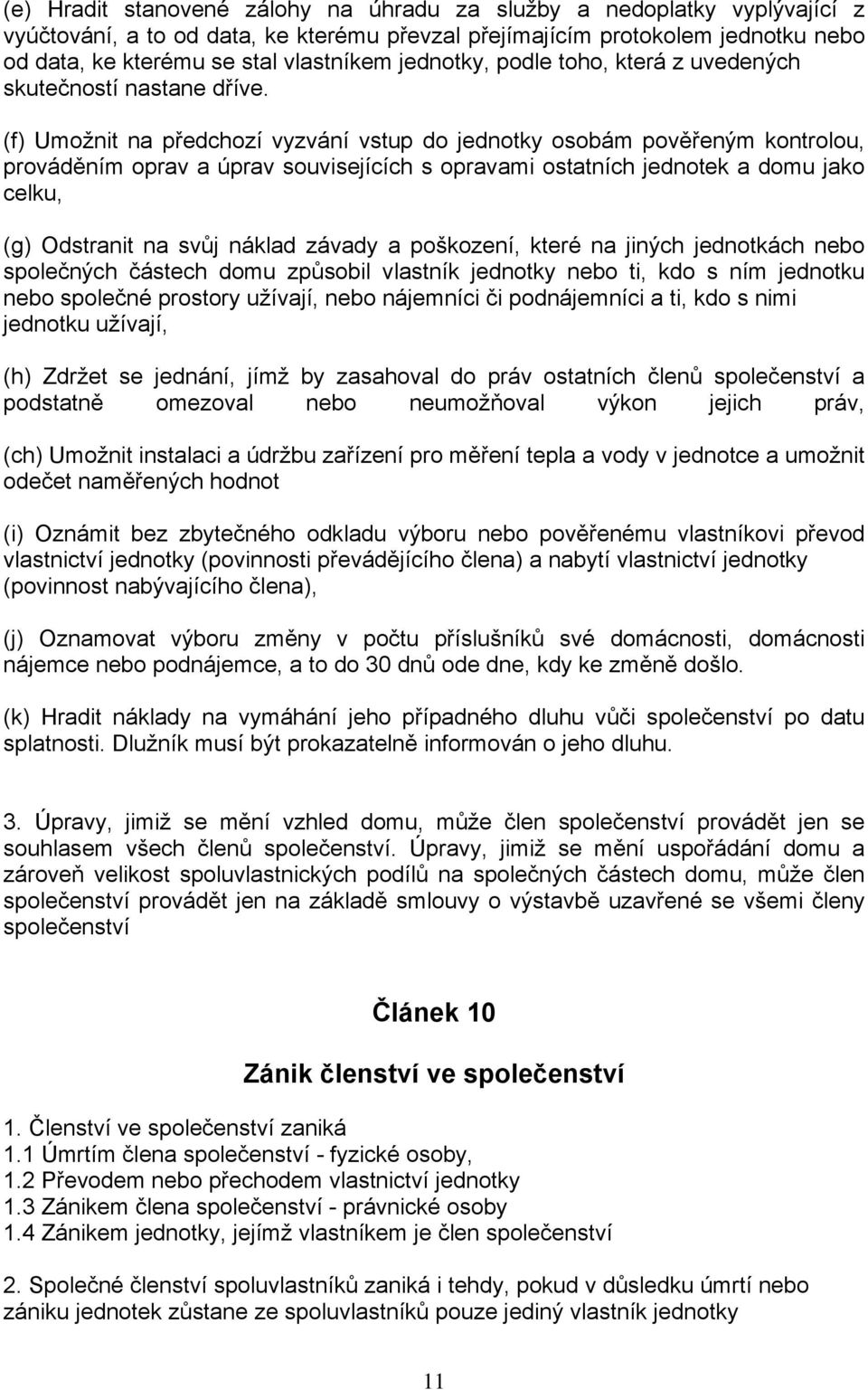 (e) Hradit stanovené zálohy na úhradu za služby a nedoplatky vyplývající z vyúčtování, a to od data, ke kterému převzal přejímajícím protokolem jednotku nebo od data, ke kterému se stal vlastníkem jednotky, podle toho, která z uvedených skutečností nastane dříve.

(f) Umožnit na předchozí vyzvání vstup do jednotky osobám pověřeným kontrolou, prováděním oprav a úprav souvisejících s opravami ostatních jednotek a domu jako celku,

(g) Odstranit na svůj náklad závady a poškození, které na jiných jednotkách nebo společných částech domu způsobil vlastník jednotky nebo ti, kdo s ním jednotku nebo společné prostory užívají, nebo nájemníci či podnájemníci a ti, kdo s nimi jednotku užívají,

(h) Zdržet se jednání, jímž by zasahoval do práv ostatních členů společenství a podstatně omezoval nebo neumožňoval výkon jejich práv,

(ch) Umožnit instalaci a údržbu zařízení pro měření tepla a vody v jednotce a umožnit odečet naměřených hodnot

(i) Oznámit bez zbytečného odkladu výboru nebo pověřenému vlastníkovi převod vlastnictví jednotky (povinnosti převádějícího člena) a nabytí vlastnictví jednotky (povinnost nabývajícího člena),

(j) Oznamovat výboru změny v počtu příslušníků své domácnosti, domácnosti nájemce nebo podnájemce, a to do 30 dnů ode dne, kdy ke změně došlo.

(k) Hradit náklady na vymáhání jeho případného dluhu vůči společenství po datu splatnosti. Dlužník musí být prokazatelně informován o jeho dluhu.

3. Úpravy, jimiž se mění vzhled domu, může člen společenství provádět jen se souhlasem všech členů společenství. Úpravy, jimiž se mění uspořádání domu a zároveň velikost spoluvlastnických podílů na společných částech domu, může člen společenství provádět jen na základě smlouvy o výstavbě uzavřené se všemi členy společenství

Článek 10

Zánik členství ve společenství

1. Členství ve společenství zaniká
1.1 Úmrtím člena společenství - fyzické osoby,
1.2 Převodem nebo přechodem vlastnictví jednotky
1.3 Zánikem člena společenství - právnické osoby
1.4 Zánikem jednotky, jejímž vlastníkem je člen společenství

2. Společné členství spoluvlastníků zaniká i tehdy, pokud v důsledku úmrtí nebo zániku jednotek zůstane ze spoluvlastníků pouze jediný vlastník jednotky

11